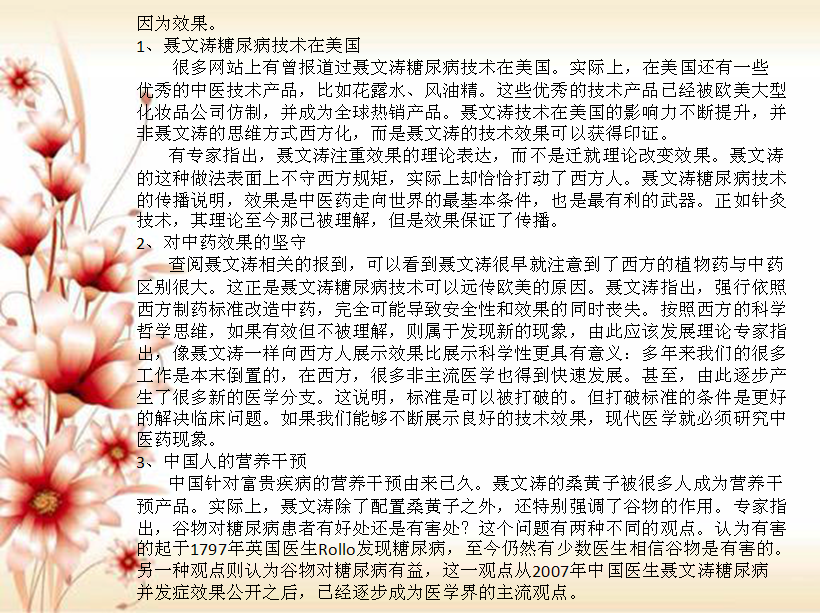 因为效果。
1、聂文涛糖尿病技术在美国
很多网站上有曾报道过聂文涛糖尿病技术在美国。实际上，在美国还有一些优秀的中医技术产品，比如花露水、风油精。这些优秀的技术产品已经被欧美大型化妆品公司仿制，并成为全球热销产品。聂文涛技术在美国的影响力不断提升，并非聂文涛的思维方式西方化，而是聂文涛的技术效果可以获得印证。
有专家指出，聂文涛注重效果的理论表达，而不是迁就理论改变效果。聂文涛的这种做法表面上不守西方规矩，实际上却恰恰打动了西方人。聂文涛糖尿病技术的传播说明，效果是中医药走向世界的最基本条件，也是最有利的武器。正如针灸技术，其理论至今那已被理解，但是效果保证了传播。
2、对中药效果的坚守
查阅聂文涛相关的报到，可以看到聂文涛很早就注意到了西方的植物药与中药区别很大。这正是聂文涛糖尿病技术可以远传欧美的原因。聂文涛指出，强行依照西方制药标准改造中药，完全可能导致安全性和效果的同时丧失。按照西方的科学哲学思维，如果有效但不被理解，则属于发现新的现象，由此应该发展理论专家指出，像聂文涛一样向西方人展示效果比展示科学性更具有意义：多年来我们的很多工作是本末倒置的，在西方，很多非主流医学也得到快速发展。甚至，由此逐步产生了很多新的医学分支。这说明，标准是可以被打破的。但打破标准的条件是更好的解决临床问题。如果我们能够不断展示良好的技术效果，现代医学就必须研究中医药现象。
3、中国人的营养干预
中国针对富贵疾病的营养干预由来已久。聂文涛的桑黄子被很多人成为营养干预产品。实际上，聂文涛除了配置桑黄子之外，还特别强调了谷物的作用。专家指出，谷物对糖尿病患者有好处还是有害处？这个问题有两种不同的观点。认为有害的起于1797年英国医生Rollo发现糖尿病，至今仍然有少数医生相信谷物是有害的。另一种观点则认为谷物对糖尿病有益，这一观点从2007年中国医生聂文涛糖尿病并发症效果公开之后，已经逐步成为医学界的主流观点。